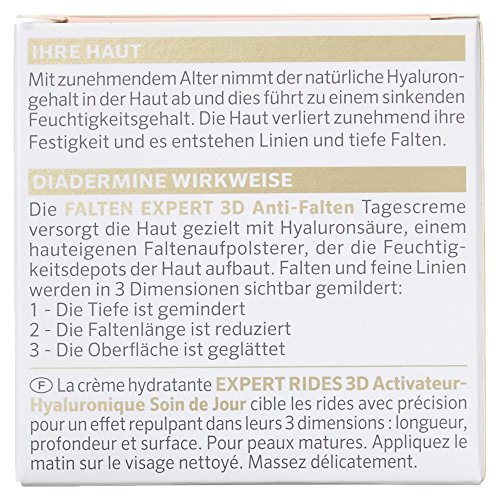 IHRE HAUT

Mit zunehmendem Alter nimmt der natürliche Hyalurongehalt in der Haut ab und dies führt zu einem sinkenden Feuchtigkeitsgehalt. Die Haut verliert zunehmend ihre Festigkeit und es entstehen Linien und tiefe Falten.

DIADERMINE WIRKWEISE

Die FALTEN EXPERT 3D Anti-Falten Tagescreme versorgt die Haut gezielt mit Hyaluronsäure, einem hauteigenen Faltenaufpolsterer, der die Feuchtigkeitsdepots der Haut aufbaut. Falten und feine Linien werden in 3 Dimensionen sichtbar gemildert:
1 - Die Tiefe ist gemindert
2 - Die Faltenlänge ist reduziert
3 - Die Oberfläche ist geglättet

F La crème hydratante EXPERT RIDES 3D Activateur-Hyaluronique Soin de Jour cible les rides avec précision pour un effet repulpant dans leurs 3 dimensions : longueur, profondeur et surface. Pour peaux matures. Appliquez le matin sur le visage nettoyé. Massez délicatement.